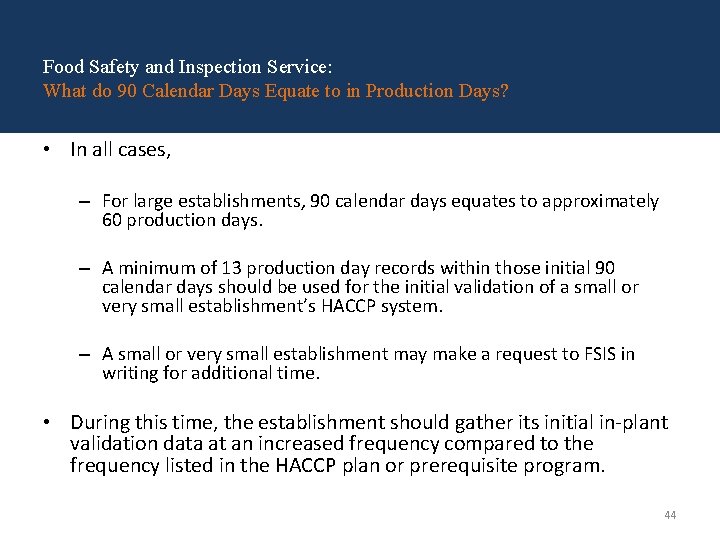 Food Safety and Inspection Service:
What do 90 Calendar Days Equate to in Production Days?

• In all cases,

– For large establishments, 90 calendar days equates to approximately 60 production days.

– A minimum of 13 production day records within those initial 90 calendar days should be used for the initial validation of a small or very small establishment's HACCP system.

– A small or very small establishment may make a request to FSIS in writing for additional time.

• During this time, the establishment should gather its initial in-plant validation data at an increased frequency compared to the frequency listed in the HACCP plan or prerequisite program.

44